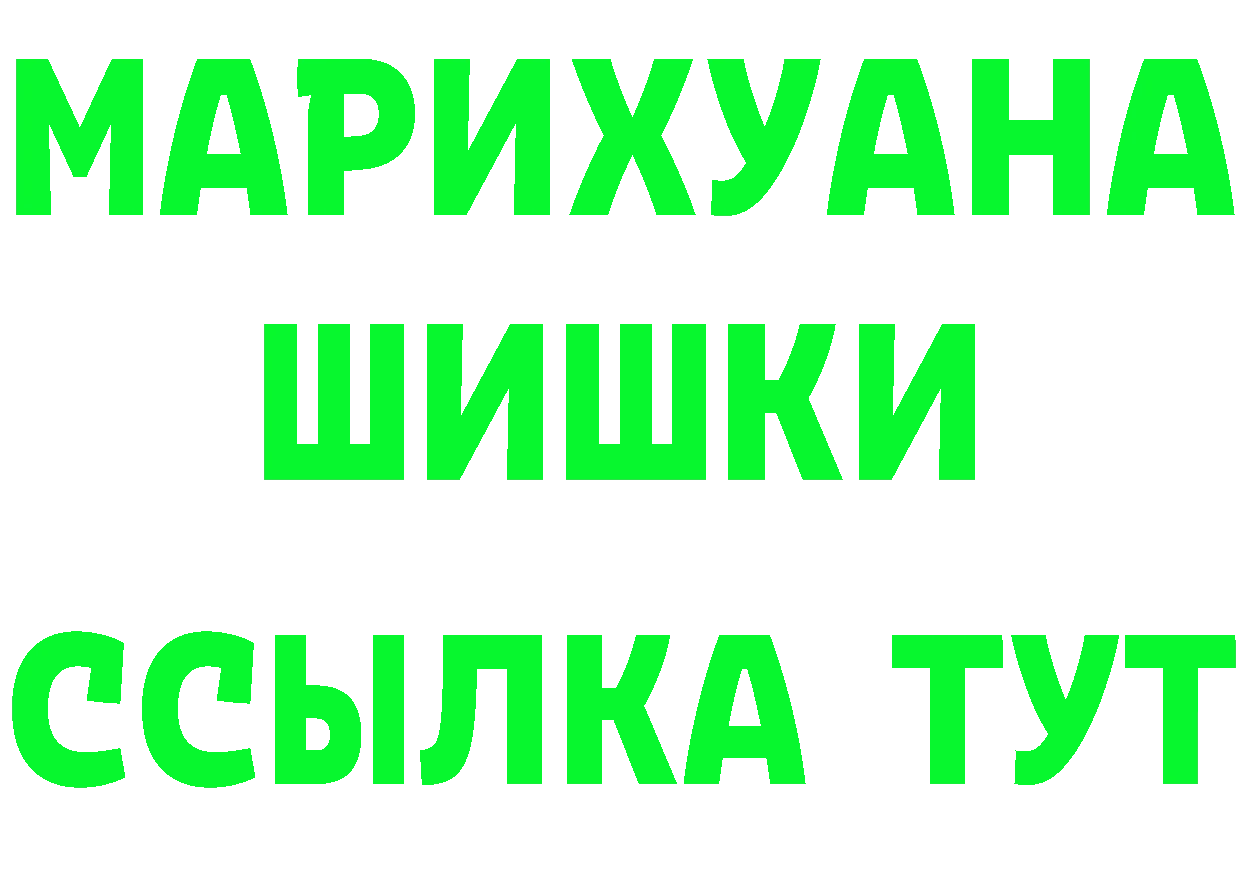 МАРИХУАНА
ШИШКИ
ССЫЛКА ТУТ